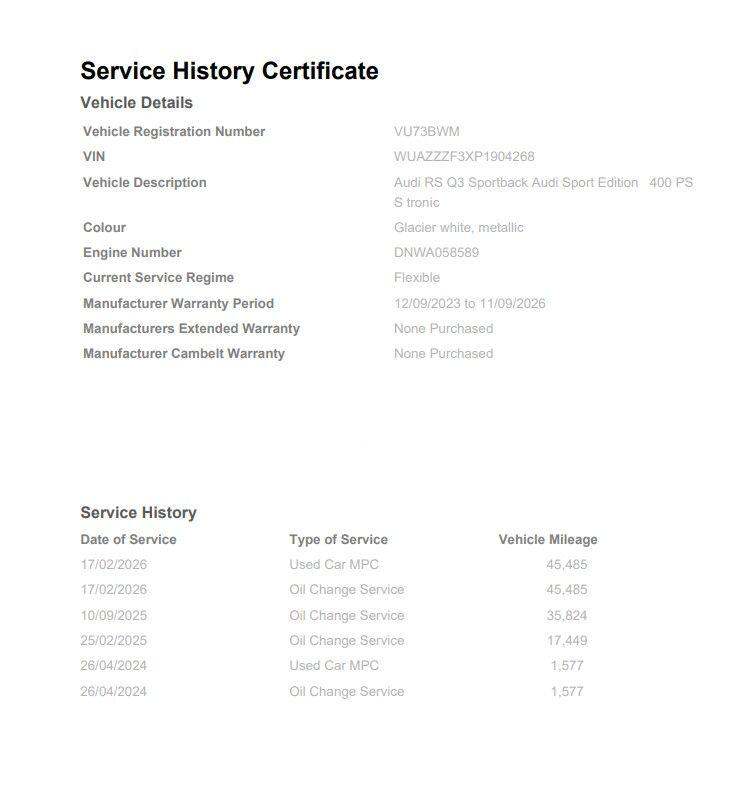 Service History Certificate

Vehicle Details

| | |
|---|---|
| Vehicle Registration Number | VU73BWM |
| VIN | WUAZZZF3XP1904268 |
| Vehicle Description | Audi RS Q3 Sportback Audi Sport Edition 400 PS S tronic |
| Colour | Glacier white, metallic |
| Engine Number | DNWA058589 |
| Current Service Regime | Flexible |
| Manufacturer Warranty Period | 12/09/2023 to 11/09/2026 |
| Manufacturers Extended Warranty | None Purchased |
| Manufacturer Cambelt Warranty | None Purchased |

Service History

| Date of Service | Type of Service | Vehicle Mileage |
|---|---|---|
| 17/02/2026 | Used Car MPC | 45,485 |
| 17/02/2026 | Oil Change Service | 45,485 |
| 10/09/2025 | Oil Change Service | 35,824 |
| 25/02/2025 | Oil Change Service | 17,449 |
| 26/04/2024 | Used Car MPC | 1,577 |
| 26/04/2024 | Oil Change Service | 1,577 |